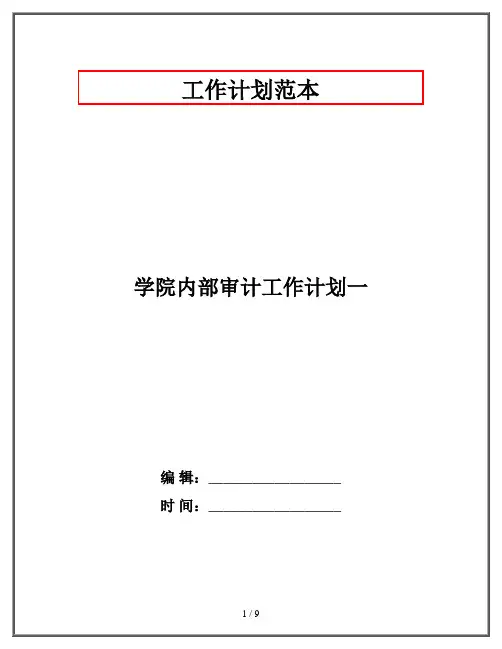 工作计划范本

学院内部审计工作计划一

编 辑：____

时 间：____

1 / 9